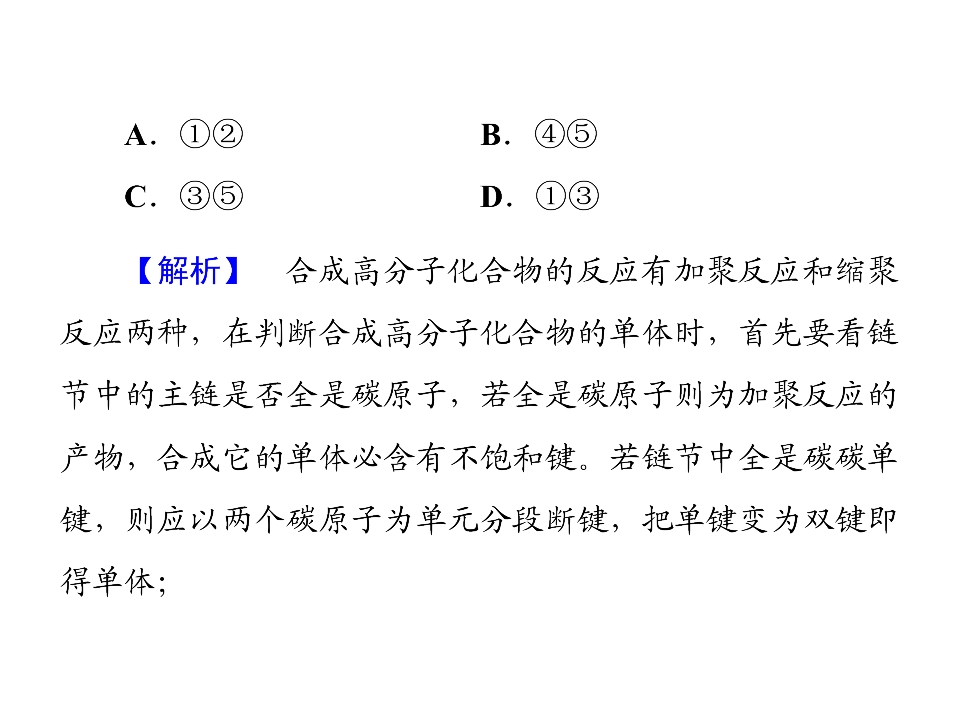 A.①② B.④⑤

C.③⑤ D.①③

【解析】 合成高分子化合物的反应有加聚反应和缩聚反应两种，在判断合成高分子化合物的单体时，首先要看链节中的主链是否全是碳原子，若全是碳原子则为加聚反应的产物，合成它的单体必含有不饱和键。若链节中全是碳碳单键，则应以两个碳原子为单元分段断键，把单键变为双键即得单体；